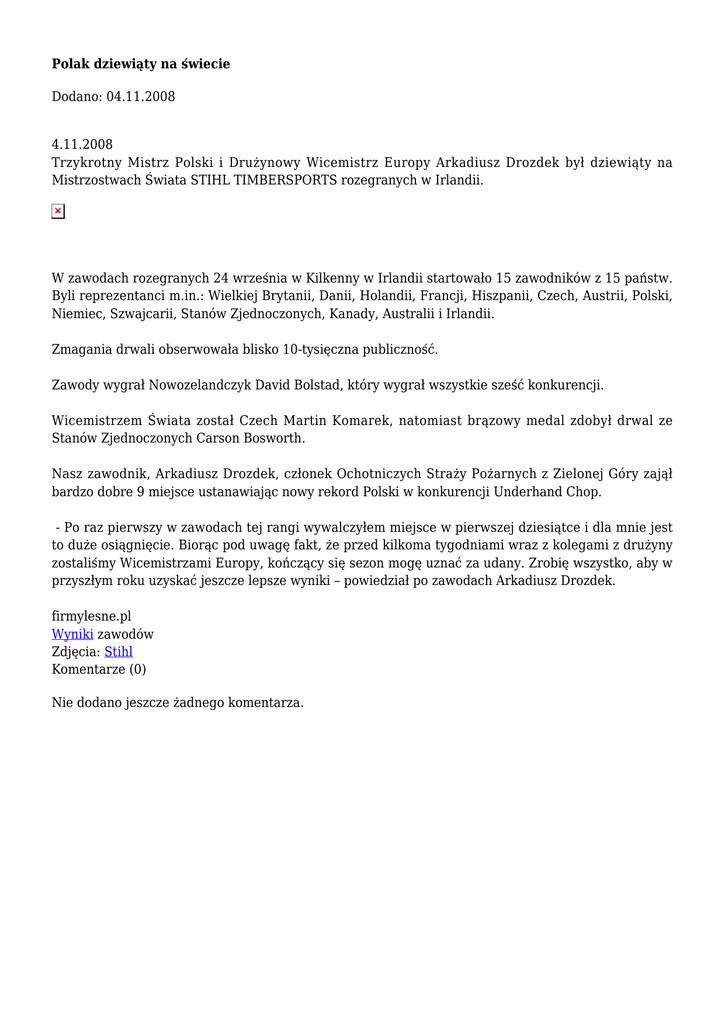 Polak dziewiąty na świecie

Dodano: 04.11.2008

4.11.2008
Trzykrotny Mistrz Polski i Drużynowy Wicemistrz Europy Arkadiusz Drozdek był dziewiąty na Mistrzostwach Świata STIHL TIMBERSPORTS rozegranych w Irlandii.

W zawodach rozegranych 24 września w Kilkenny w Irlandii startowało 15 zawodników z 15 państw. Byli reprezentanci m.in.: Wielkiej Brytanii, Danii, Holandii, Francji, Hiszpanii, Czech, Austrii, Polski, Niemiec, Szwajcarii, Stanów Zjednoczonych, Kanady, Australii i Irlandii.

Zmagania drwali obserwowała blisko 10-tysięczna publiczność.

Zawody wygrał Nowozelandczyk David Bolstad, który wygrał wszystkie sześć konkurencji.

Wicemistrzem Świata został Czech Martin Komarek, natomiast brązowy medal zdobył drwal ze Stanów Zjednoczonych Carson Bosworth.

Nasz zawodnik, Arkadiusz Drozdek, członek Ochotniczych Straży Pożarnych z Zielonej Góry zajął bardzo dobre 9 miejsce ustanawiając nowy rekord Polski w konkurencji Underhand Chop.

- Po raz pierwszy w zawodach tej rangi wywalczyłem miejsce w pierwszej dziesiątce i dla mnie jest to duże osiągnięcie. Biorąc pod uwagę fakt, że przed kilkoma tygodniami wraz z kolegami z drużyny zostaliśmy Wicemistrzami Europy, kończący się sezon mogę uznać za udany. Zrobię wszystko, aby w przyszłym roku uzyskać jeszcze lepsze wyniki – powiedział po zawodach Arkadiusz Drozdek.

firmylesne.pl
Wyniki zawodów
Zdjęcia: Stihl
Komentarze (0)

Nie dodano jeszcze żadnego komentarza.